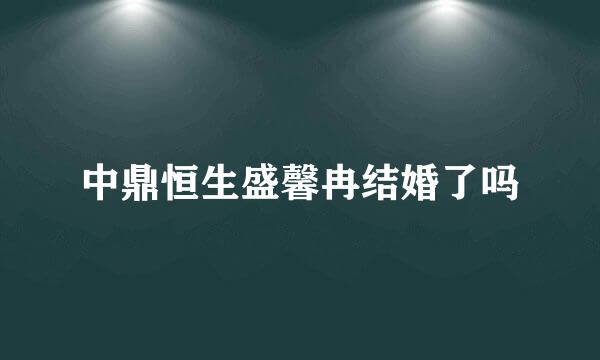 中鼎恒生盛馨冉结婚了吗